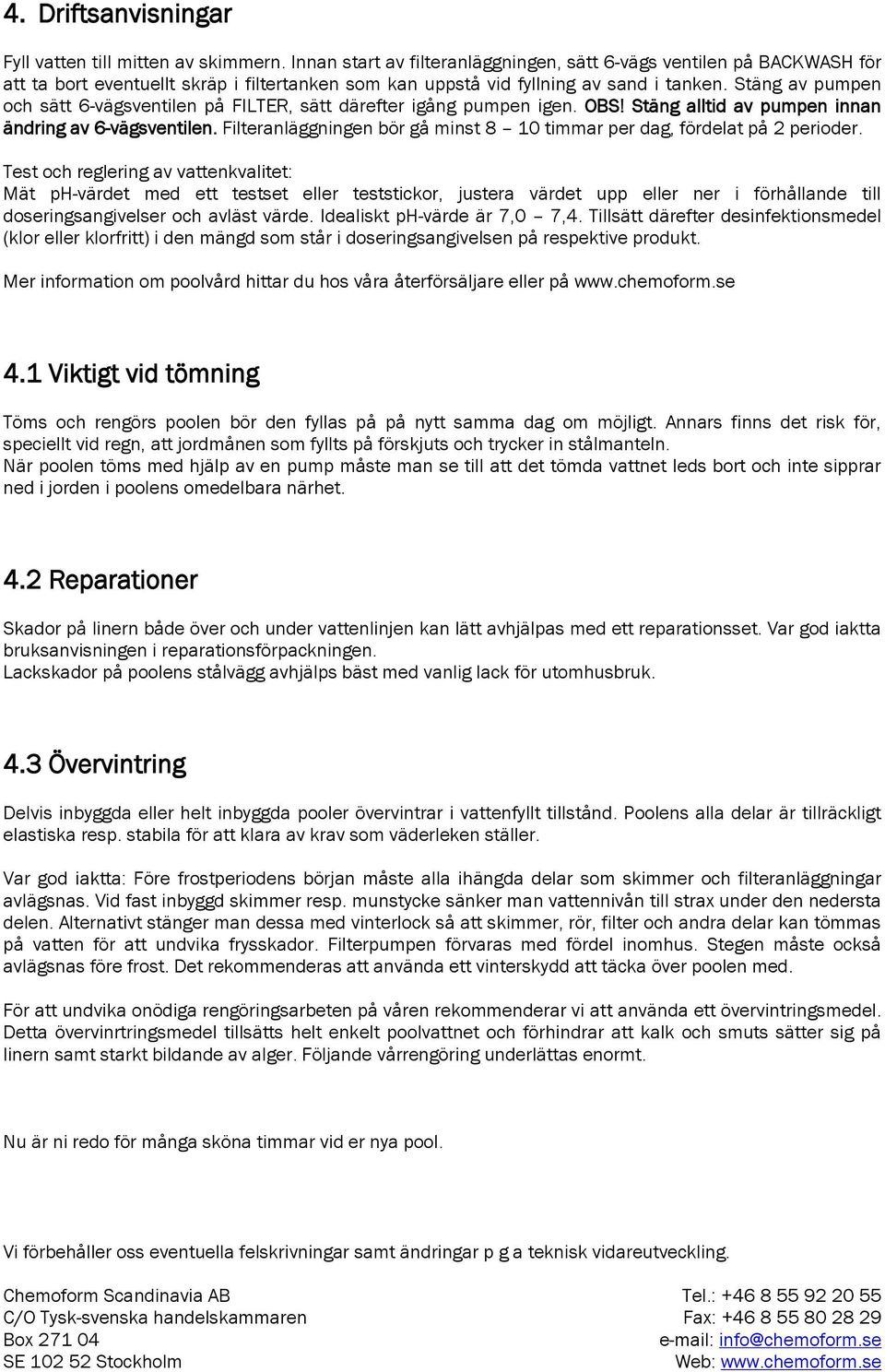 4. Driftsanvisningar

Fyll vatten till mitten av skimmern. Innan start av filteranläggningen, sätt 6-vägs ventilen på BACKWASH för att ta bort eventuellt skräp i filtertanken som kan uppstå vid fyllning av sand i tanken. Stäng av pumpen och sätt 6-vägsventilen på FILTER, sätt därefter igång pumpen igen. OBS! Stäng alltid av pumpen innan ändring av 6-vägsventilen. Filteranläggningen bör gå minst 8 – 10 timmar per dag, fördelat på 2 perioder.

Test och reglering av vattenkvalitet:
Mät pH-värdet med ett testset eller teststickor, justera värdet upp eller ner i förhållande till doseringsangivelser och avläst värde. Idealiskt pH-värde är 7,0 – 7,4. Tillsätt därefter desinfektionsmedel (klor eller klorfritt) i den mängd som står i doseringsangivelsen på respektive produkt.

Mer information om poolvård hittar du hos våra återförsäljare eller på www.chemoform.se

4.1 Viktigt vid tömning

Töms och rengörs poolen bör den fyllas på på nytt samma dag om möjligt. Annars finns det risk för, speciellt vid regn, att jordmånen som fyllts på förskjuts och trycker in stålmanteln.
När poolen töms med hjälp av en pump måste man se till att det tömda vattnet leds bort och inte sipprar ned i jorden i poolens omedelbara närhet.

4.2 Reparationer

Skador på linern både över och under vattenlinjen kan lätt avhjälpas med ett reparationsset. Var god iaktta bruksanvisningen i reparationsförpackningen.
Lackskador på poolens stålvägg avhjälps bäst med vanlig lack för utomhusbruk.

4.3 Övervintring

Delvis inbyggda eller helt inbyggda pooler övervintrar i vattenfyllt tillstånd. Poolens alla delar är tillräckligt elastiska resp. stabila för att klara av krav som väderleken ställer.

Var god iaktta: Före frostperiodens början måste alla ihängda delar som skimmer och filteranläggningar avlägsnas. Vid fast inbyggd skimmer resp. munstycke sänker man vattennivån till strax under den nedersta delen. Alternativt stänger man dessa med vinterlock så att skimmer, rör, filter och andra delar kan tömmas på vatten för att undvika frysskador. Filterpumpen förvaras med fördel inomhus. Stegen måste också avlägsnas före frost. Det rekommenderas att använda ett vinterskydd att täcka över poolen med.

För att undvika onödiga rengöringsarbeten på våren rekommenderar vi att använda ett övervintringsmedel. Detta övervinrtringsmedel tillsätts helt enkelt poolvattnet och förhindrar att kalk och smuts sätter sig på linern samt starkt bildande av alger. Följande vårrengöring underlättas enormt.

Nu är ni redo för många sköna timmar vid er nya pool.

Vi förbehåller oss eventuella felskrivningar samt ändringar p g a teknisk vidareutveckling.

Chemoform Scandinavia AB
C/O Tysk-svenska handelskammaren
Box 271 04
SE 102 52 Stockholm

Tel.: +46 8 55 92 20 55
Fax: +46 8 55 80 28 29
e-mail: info@chemoform.se
Web: www.chemoform.se